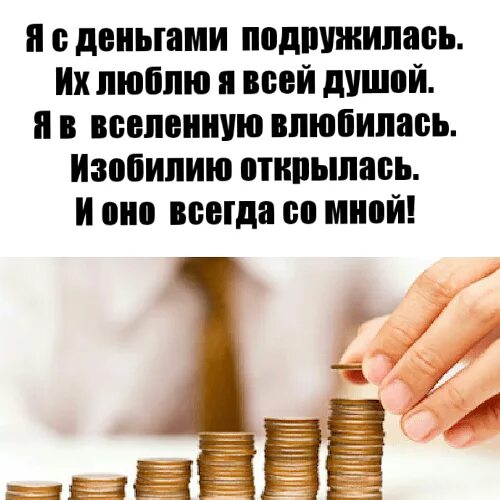 Я с деньгами подружилась.
Их люблю я всей душой.
Я в вселенную влюбилась.
Изобилию открылась.
И оно всегда со мной!